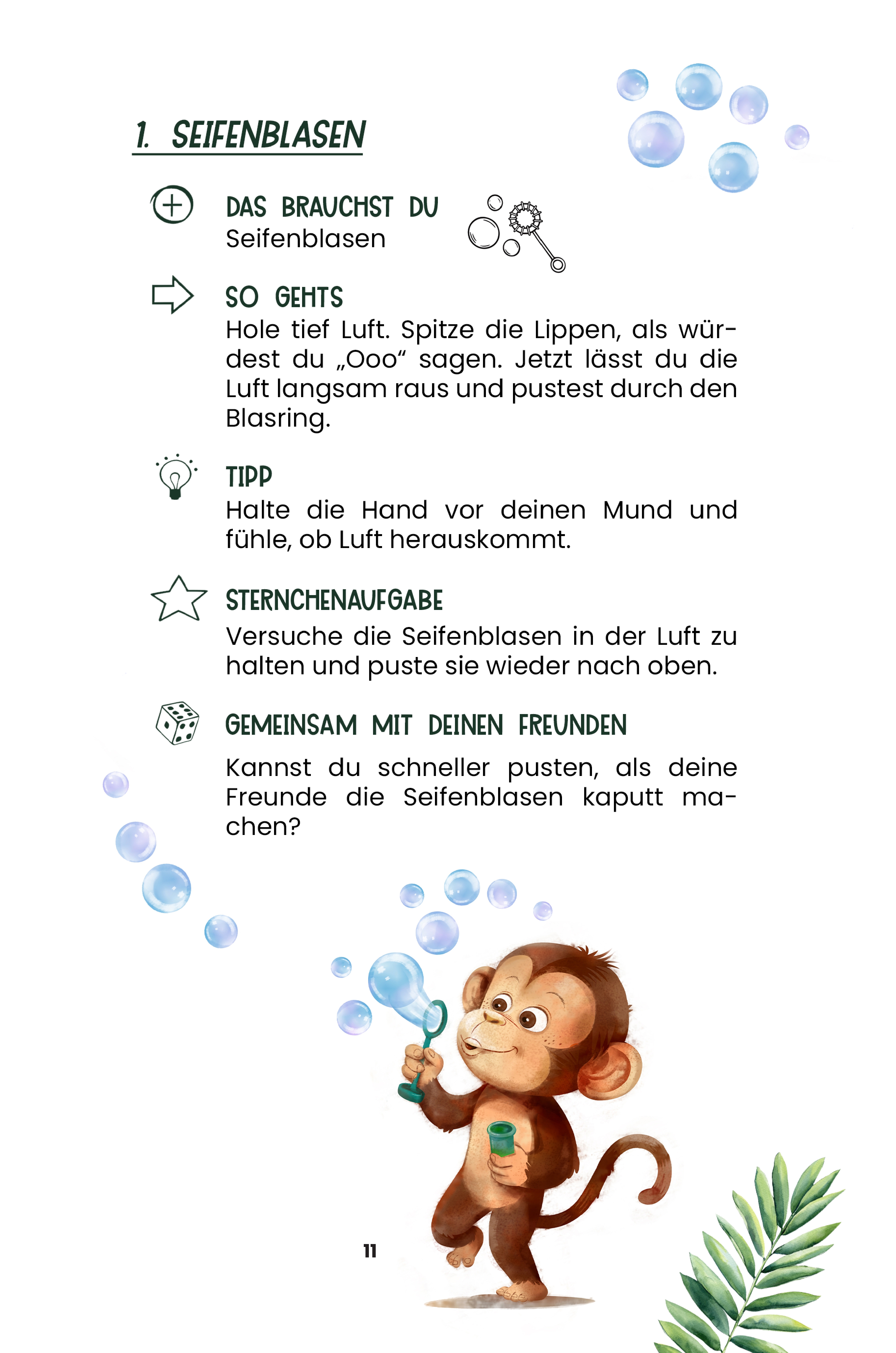 1. SEIFENBLASEN

DAS BRAUCHST DU
Seifenblasen

SO GEHTS
Hole tief Luft. Spitze die Lippen, als würdest du „Ooo“ sagen. Jetzt lässt du die Luft langsam raus und pustest durch den Blasring.

TIPP
Halte die Hand vor deinen Mund und fühle, ob Luft herauskommt.

STERNCHENAUFGABE
Versuche die Seifenblasen in der Luft zu halten und puste sie wieder nach oben.

GEMEINSAM MIT DEINEN FREUNDEN
Kannst du schneller pusten, als deine Freunde die Seifenblasen kaputt machen?

11